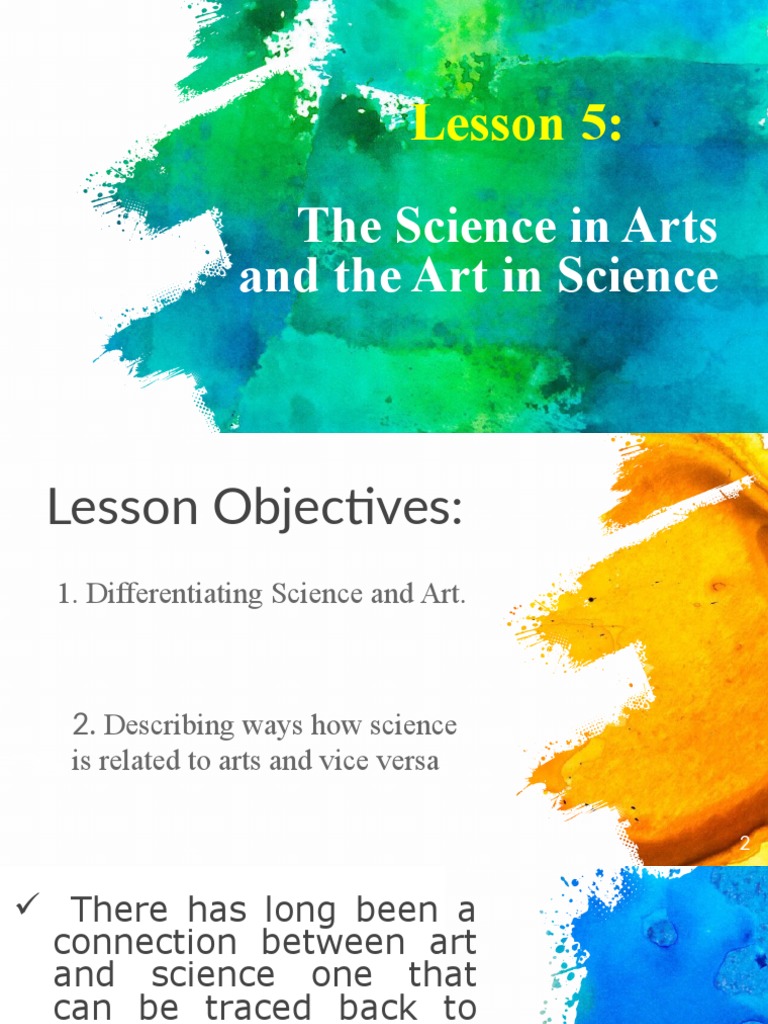 Lesson 5:

The Science in Arts and the Art in Science

Lesson Objectives:

1. Differentiating Science and Art.

2. Describing ways how science is related to arts and vice versa

2

✓ There has long been a connection between art and science one that can be traced back to